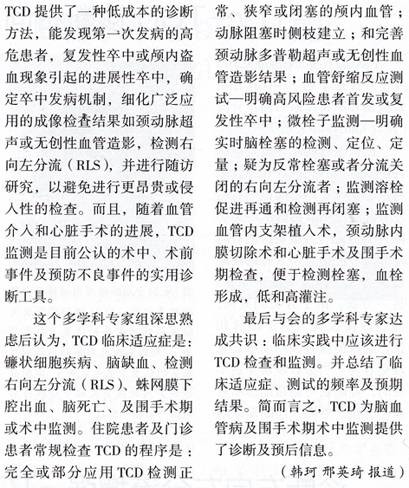 TCD 提供了一种低成本的诊断方法，能发现第一次发病的高危患者，复发性卒中或颅内盗血现象引起的进展性卒中，确定卒中发病机制，细化广泛应用的成像检查结果如颈动脉超声或无创性血管造影，检测右向左分流（RLS），并进行随访研究，以避免进行更昂贵或侵入性的检查。而且，随着血管介入和心脏手术的进展，TCD 监测是目前公认的术中、术前事件及预防不良事件的实用诊断工具。

这个多学科专家组深思熟虑后认为，TCD 临床适应症是：镰状细胞疾病、脑缺血、检测右向左分流（RLS）、蛛网膜下腔出血、脑死亡、及围手术期或术中监测。住院患者及门诊患者常规检查 TCD 的程序是：完全或部分应用 TCD 检测正常、狭窄或闭塞的颅内血管；动脉阻塞时侧枝建立；和完善颈动脉多普勒超声或无创性血管造影结果；血管舒缩反应测试—明确高风险患者首发或复发性卒中；微栓子监测—明确实时脑栓塞的检测、定位、定量；疑为反常栓塞或者分流关闭的右向左分流者；监测溶栓促进再通和检测再闭塞；监测血管内支架植入术，颈动脉内膜切除术和心脏手术及围手术期检查，便于检测栓塞，血栓形成，低和高灌注。

最后与会的多学科专家达成共识：临床实践中应该进行 TCD 检查和监测。并总结了临床适应症、测试的频率及预期结果。简而言之，TCD 为脑血管病及围手术期术中监测提供了诊断及预后信息。

（韩珂 邢英琦 报道）